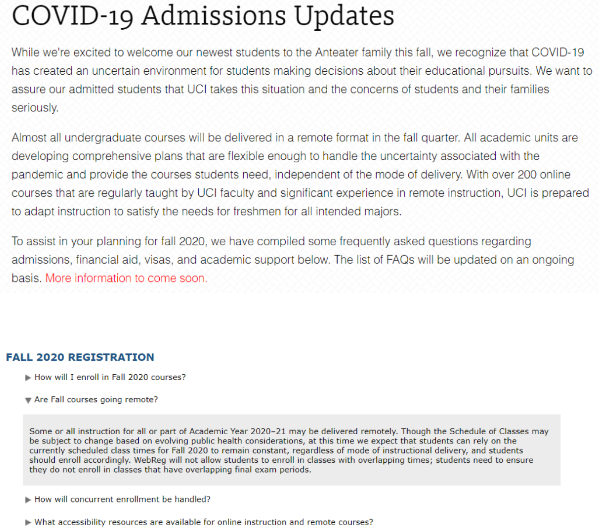 COVID-19 Admissions Updates

While we're excited to welcome our newest students to the Anteater family this fall, we recognize that COVID-19 has created an uncertain environment for students making decisions about their educational pursuits. We want to assure our admitted students that UCI takes this situation and the concerns of students and their families seriously.

Almost all undergraduate courses will be delivered in a remote format in the fall quarter. All academic units are developing comprehensive plans that are flexible enough to handle the uncertainty associated with the pandemic and provide the courses students need, independent of the mode of delivery. With over 200 online courses that are regularly taught by UCI faculty and significant experience in remote instruction, UCI is prepared to adapt instruction to satisfy the needs for freshmen for all intended majors.

To assist in your planning for fall 2020, we have compiled some frequently asked questions regarding admissions, financial aid, visas, and academic support below. The list of FAQs will be updated on an ongoing basis. More information to come soon.

FALL 2020 REGISTRATION

▶ How will I enroll in Fall 2020 courses?

▼ Are Fall courses going remote?

Some or all instruction for all or part of Academic Year 2020–21 may be delivered remotely. Though the Schedule of Classes may be subject to change based on evolving public health considerations, at this time we expect that students can rely on the currently scheduled class times for Fall 2020 to remain constant, regardless of mode of instructional delivery, and students should enroll accordingly. WebReg will not allow students to enroll in classes with overlapping times; students need to ensure they do not enroll in classes that have overlapping final exam periods.

▶ How will concurrent enrollment be handled?

▶ What accessibility resources are available for online instruction and remote courses?